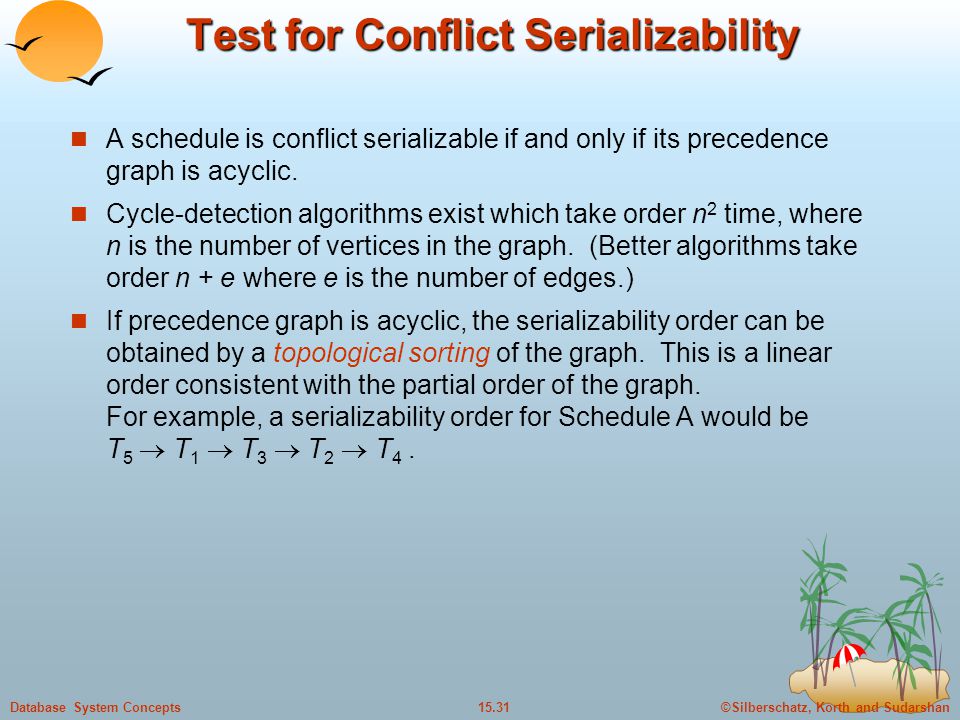 Test for Conflict Serializability

A schedule is conflict serializable if and only if its precedence graph is acyclic.

Cycle-detection algorithms exist which take order $n^2$ time, where $n$ is the number of vertices in the graph. (Better algorithms take order $n + e$ where $e$ is the number of edges.)

If precedence graph is acyclic, the serializability order can be obtained by a topological sorting of the graph. This is a linear order consistent with the partial order of the graph.
For example, a serializability order for Schedule A would be $T_5 \rightarrow T_1 \rightarrow T_3 \rightarrow T_2 \rightarrow T_4$ .

Database System Concepts

15.31

©Silberschatz, Korth and Sudarshan